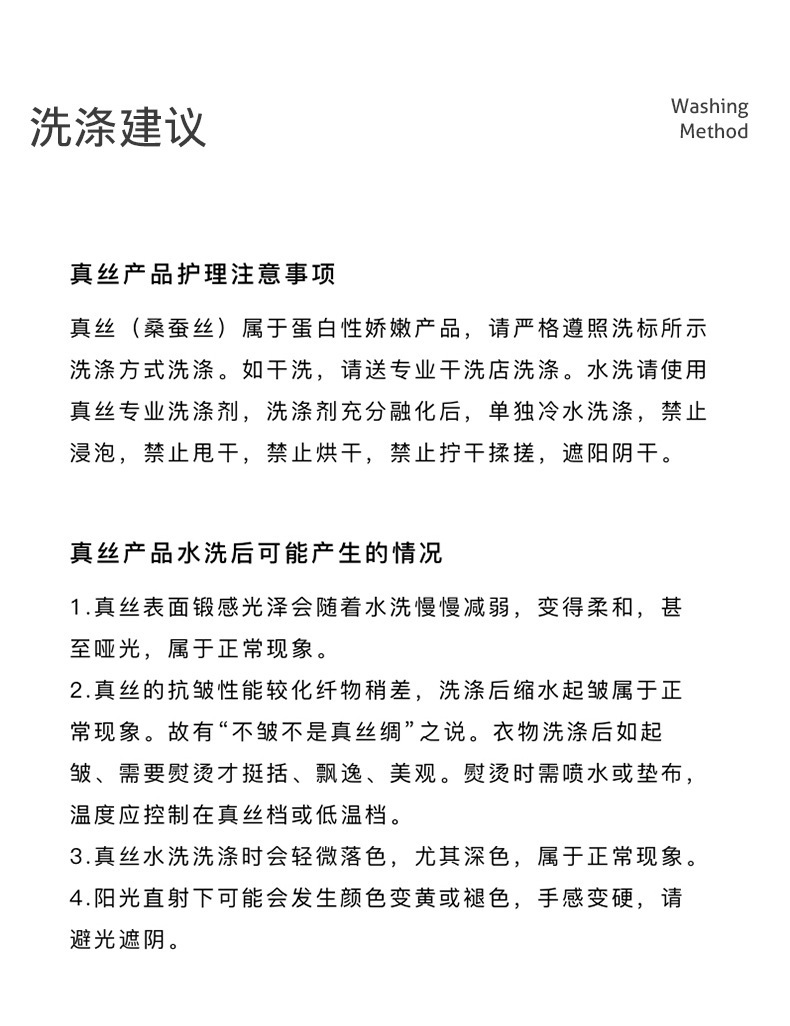 洗涤建议

Washing Method

真丝产品护理注意事项

真丝（桑蚕丝）属于蛋白性娇嫩产品，请严格遵照洗标所示洗涤方式洗涤。如干洗，请送专业干洗店洗涤。水洗请使用真丝专业洗涤剂，洗涤剂充分融化后，单独冷水洗涤，禁止浸泡，禁止甩干，禁止烘干，禁止拧干揉搓，遮阳阴干。

真丝产品水洗后可能产生的情况

1.真丝表面锻感光泽会随着水洗慢慢减弱，变得柔和，甚至哑光，属于正常现象。
2.真丝的抗皱性能较化纤物稍差，洗涤后缩水起皱属于正常现象。故有“不皱不是真丝绸”之说。衣物洗涤后如起皱、需要熨烫才挺括、飘逸、美观。熨烫时需喷水或垫布，温度应控制在真丝档或低温档。
3.真丝水洗洗涤时会轻微落色，尤其深色，属于正常现象。
4.阳光直射下可能会发生颜色变黄或褪色，手感变硬，请避光遮阴。